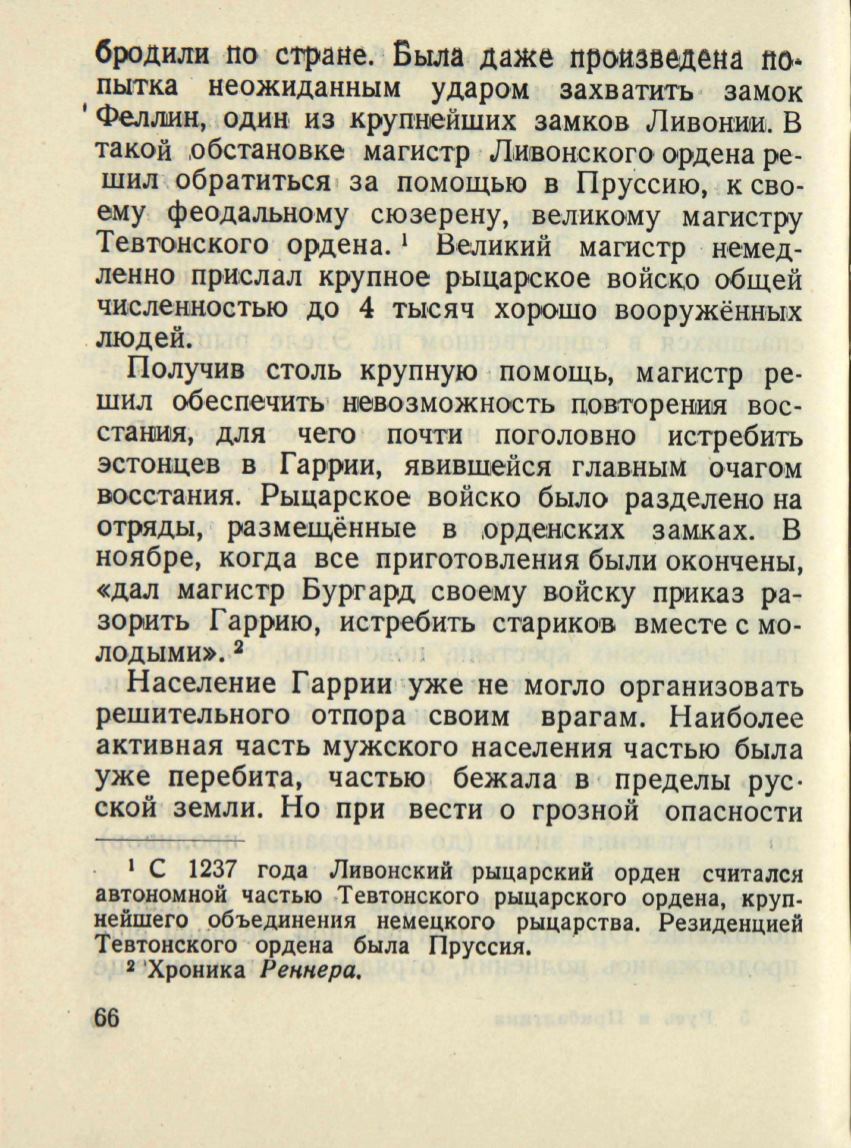 бродили по стране. Была даже произведена попытка неожиданным ударом захватить замок Феллин, один из крупнейших замков Ливонии. В такой обстановке магистр Ливонского ордена решил обратиться за помощью в Пруссию, к своему феодальному сюзерену, великому магистру Тевтонского ордена. $^1$ Великий магистр немедленно прислал крупное рыцарское войско общей численностью до 4 тысяч хорошо вооружённых людей.

Получив столь крупную помощь, магистр решил обеспечить невозможность повторения восстания, для чего почти поголовно истребить эстонцев в Гаррии, явившейся главным очагом восстания. Рыцарское войско было разделено на отряды, размещённые в орденских замках. В ноябре, когда все приготовления были окончены, «дал магистр Бургард своему войску приказ разорить Гаррию, истребить стариков вместе с молодыми». $^2$

Население Гаррии уже не могло организовать решительного отпора своим врагам. Наиболее активная часть мужского населения частью была уже перебита, частью бежала в пределы русской земли. Но при вести о грозной опасности

$^1$ С 1237 года Ливонский рыцарский орден считался автономной частью Тевтонского рыцарского ордена, крупнейшего объединения немецкого рыцарства. Резиденцией Тевтонского ордена была Пруссия.

$^2$ Хроника Реннера.

66